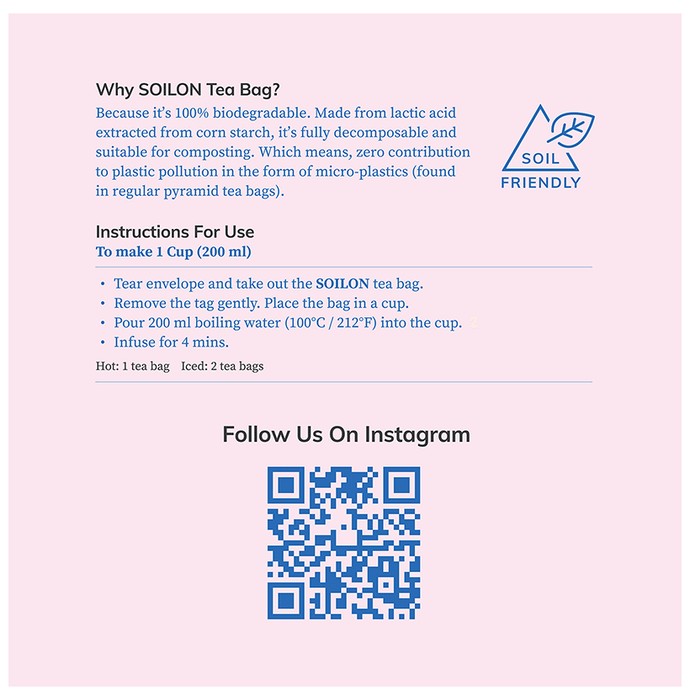 Why SOILON Tea Bag?
Because it's 100% biodegradable. Made from lactic acid extracted from corn starch, it's fully decomposable and suitable for composting. Which means, zero contribution to plastic pollution in the form of micro-plastics (found in regular pyramid tea bags).

SOIL
FRIENDLY

Instructions For Use
To make 1 Cup (200 ml)

• Tear envelope and take out the SOILON tea bag.
• Remove the tag gently. Place the bag in a cup.
• Pour 200 ml boiling water (100°C / 212°F) into the cup.
• Infuse for 4 mins.

Hot: 1 tea bag Iced: 2 tea bags

Follow Us On Instagram